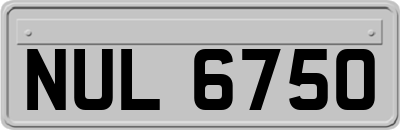 NUL 6750